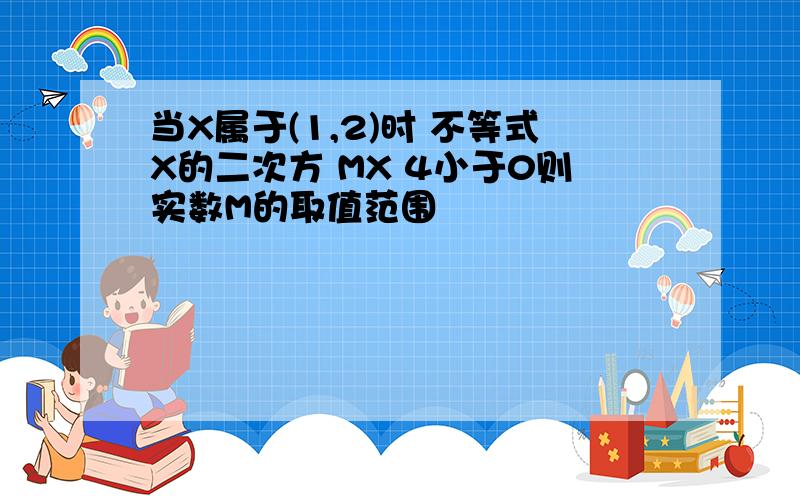 当X属于(1,2)时 不等式X的二次方 MX 4小于0则实数M的取值范围